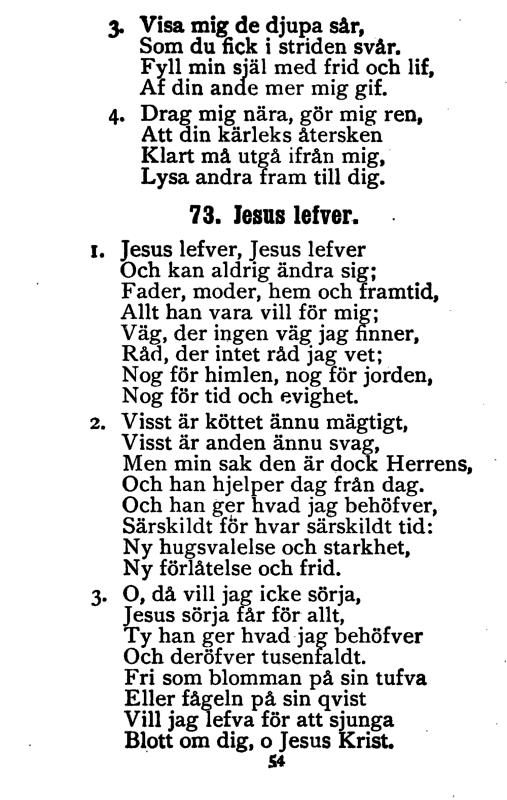 3. Visa mig de djupa sår,
Som du fick i striden svår.
Fyll min själ med frid och lif,
Af din ande mer mig gif.

4. Drag mig nära, gör mig ren,
Att din kärleks återsken
Klart må utgå ifrån mig,
Lysa andra fram till dig.

73. Jesus lefver.

1. Jesus lefver, Jesus lefver
Och kan aldrig ändra sig;
Fader, moder, hem och framtid,
Allt han vara vill för mig;
Väg, der ingen väg jag finner,
Råd, der intet råd jag vet;
Nog för himlen, nog för jorden,
Nog för tid och evighet.

2. Visst är köttet ännu mägtigt,
Visst är anden ännu svag,
Men min sak den är dock Herrens,
Och han hjelper dag från dag.
Och han ger hvad jag behöfver,
Särskildt för hvar särskildt tid:
Ny hugsvalelse och starkhet,
Ny förlåtelse och frid.

3. O, då vill jag icke sörja,
Jesus sörja får för allt,
Ty han ger hvad jag behöfver
Och deröfver tusenfaldt.
Fri som blomman på sin tufva
Eller fågeln på sin qvist
Vill jag lefva för att sjunga
Blott om dig, o Jesus Krist.

54